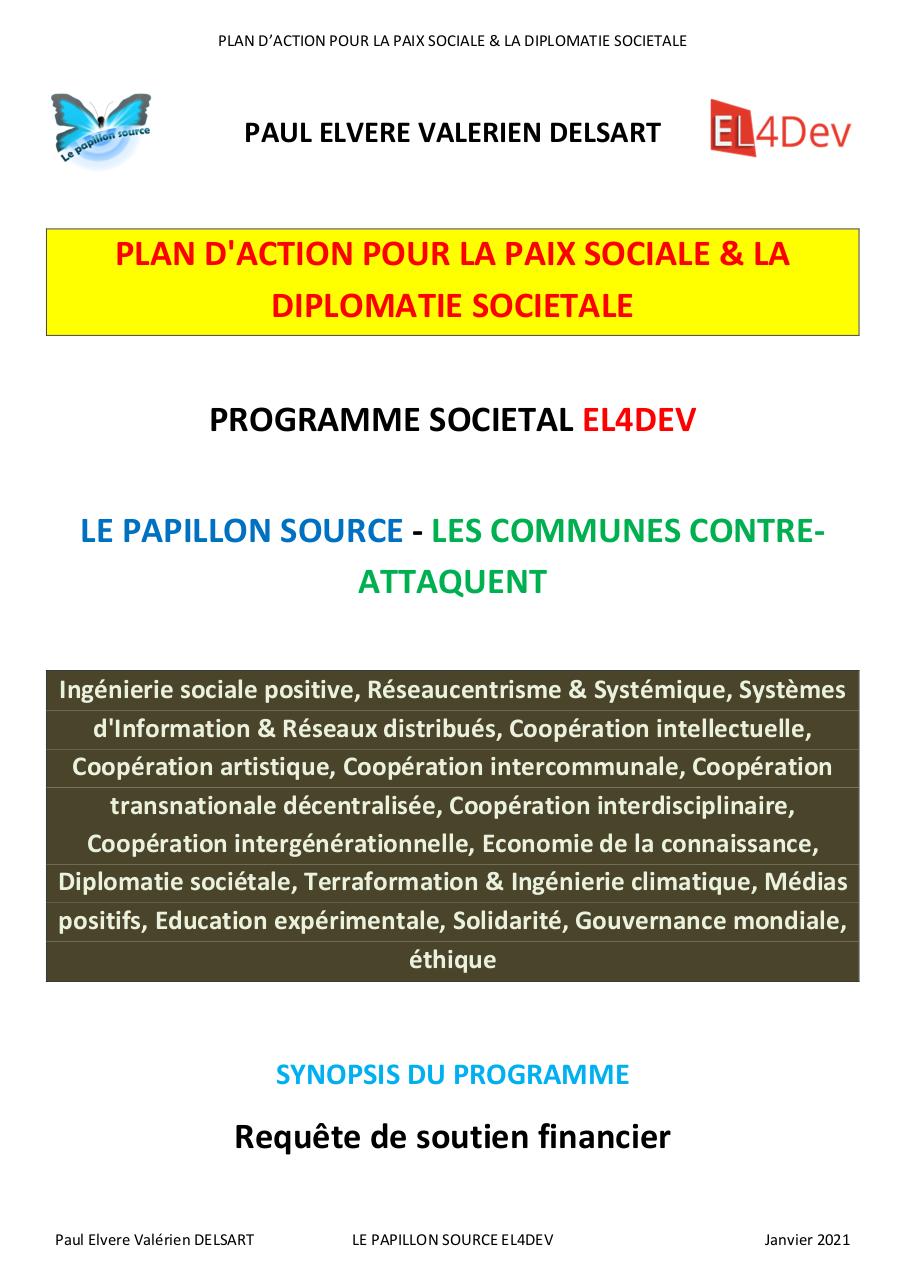 PLAN D'ACTION POUR LA PAIX SOCIALE & LA DIPLOMATIE SOCIETALE

Le papillon source

PAUL ELVERE VALERIEN DELSART

EL4Dev

PLAN D'ACTION POUR LA PAIX SOCIALE & LA DIPLOMATIE SOCIETALE

PROGRAMME SOCIETAL EL4DEV

LE PAPILLON SOURCE - LES COMMUNES CONTRE-ATTAQUENT

Ingénierie sociale positive, Réseaucentrisme & Systémique, Systèmes d'Information & Réseaux distribués, Coopération intellectuelle, Coopération artistique, Coopération intercommunale, Coopération transnationale décentralisée, Coopération interdisciplinaire, Coopération intergénérationnelle, Economie de la connaissance, Diplomatie sociétale, Terraformation & Ingénierie climatique, Médias positifs, Education expérimentale, Solidarité, Gouvernance mondiale, éthique

SYNOPSIS DU PROGRAMME

Requête de soutien financier

Paul Elvere Valérien DELSART LE PAPILLON SOURCE EL4DEV Janvier 2021